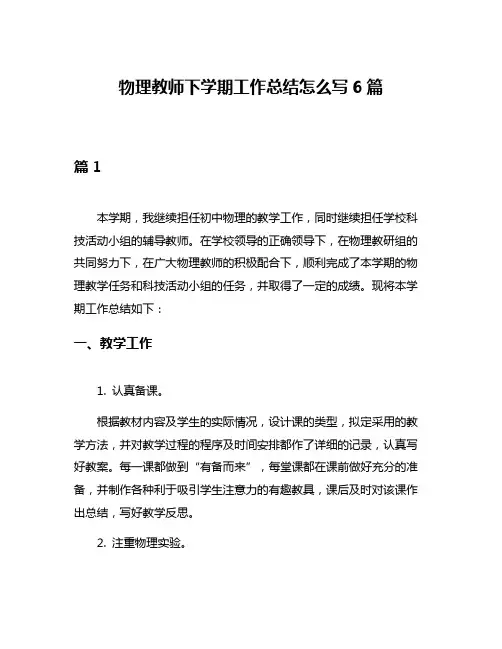 物理教师下学期工作总结怎么写 6 篇

篇 1

本学期，我继续担任初中物理的教学工作，同时继续担任学校科技活动小组的辅导教师。在学校领导的正确领导下，在物理教研组的共同努力下，在广大物理教师的积极配合下，顺利完成了本学期的物理教学任务和科技活动小组的任务，并取得了一定的成绩。现将本学期工作总结如下：

一、教学工作

1. 认真备课。

根据教材内容及学生的实际情况，设计课的类型，拟定采用的教学方法，并对教学过程的程序及时间安排都作了详细的记录，认真写好教案。每一课都做到“有备而来”，每堂课都在课前做好充分的准备，并制作各种利于吸引学生注意力的有趣教具，课后及时对该课作出总结，写好教学反思。

2. 注重物理实验。